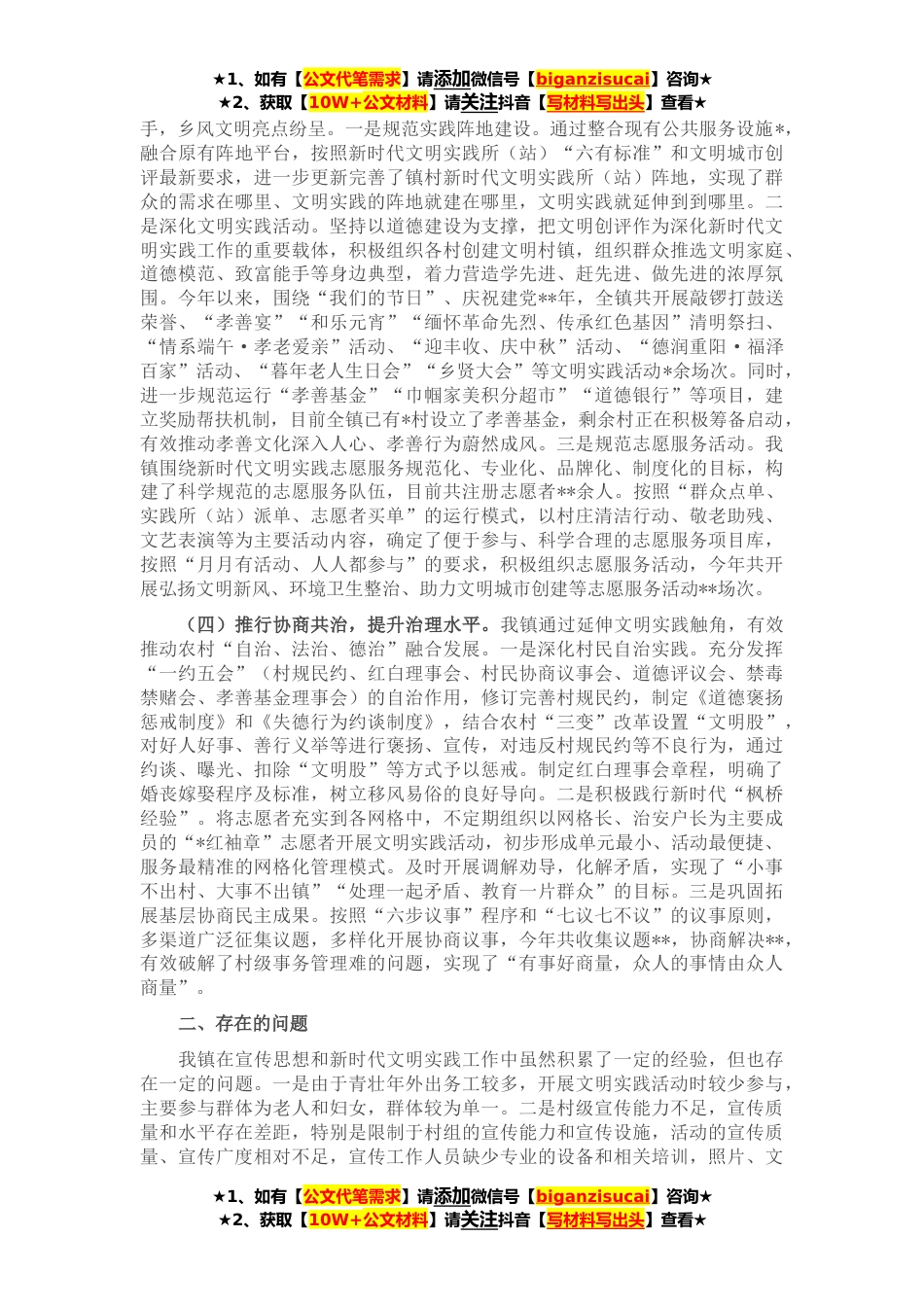 ★1、如有【公文代笔需求】请添加微信号【biganzisucai】咨询★
★2、获取【10W+公文材料】请关注抖音【写材料写出头】查看★

手，乡风文明亮点纷呈。一是规范实践阵地建设。通过整合现有公共服务设施*，融合原有阵地平台，按照新时代文明实践所（站）“六有标准”和文明城市创评最新要求，进一步更新完善了镇村新时代文明实践所（站）阵地，实现了群众的需求在哪里、文明实践的阵地就建在哪里，文明实践就延伸到到哪里。二是深化文明实践活动。坚持以道德建设为支撑，把文明创评作为深化新时代文明实践工作的重要载体，积极组织各村创建文明村镇，组织群众推选文明家庭、道德模范、致富能手等身边典型，着力营造学先进、赶先进、做先进的浓厚氛围。今年以来，围绕“我们的节日”、庆祝建党**年，全镇共开展敲锣打鼓送荣誉、“孝善宴”“和乐元宵”“缅怀革命先烈、传承红色基因”清明祭扫、“情系端午·孝老爱亲”活动、“迎丰收、庆中秋”活动、“德润重阳·福泽百家”活动、“暮年老人生日会”“乡贤大会”等文明实践活动*余场次。同时，进一步规范运行“孝善基金”“巾帼家美积分超市”“道德银行”等项目，建立奖励帮扶机制，目前全镇已有*村设立了孝善基金，剩余村正在积极筹备启动，有效推动孝善文化深入人心、孝善行为蔚然成风。三是规范志愿服务活动。我镇围绕新时代文明实践志愿服务规范化、专业化、品牌化、制度化的目标，构建了科学规范的志愿服务队伍，目前共注册志愿者**余人。按照“群众点单、实践所（站）派单、志愿者买单”的运行模式，以村庄清洁行动、敬老助残、文艺表演等为主要活动内容，确定了便于参与、科学合理的志愿服务项目库，按照“月月有活动、人人都参与”的要求，积极组织志愿服务活动，今年共开展弘扬文明新风、环境卫生整治、助力文明城市创建等志愿服务活动**场次。

（四）推行协商共治，提升治理水平。我镇通过延伸文明实践触角，有效推动农村“自治、法治、德治”融合发展。一是深化村民自治实践。充分发挥“一约五会”（村规民约、红白理事会、村民协商议事会、道德评议会、禁毒禁赌会、孝善基金理事会）的自治作用，修订完善村规民约，制定《道德褒扬惩戒制度》和《失德行为约谈制度》，结合农村“三变”改革设置“文明股”，对好人好事、善行义举等进行褒扬、宣传，对违反村规民约等不良行为，通过约谈、曝光、扣除“文明股”等方式予以惩戒。制定红白理事会章程，明确了婚丧嫁娶程序及标准，树立移风易俗的良好导向。二是积极践行新时代“枫桥经验”。将志愿者充实到各网格中，不定期组织以网格长、治安户长为主要成员的“*红袖章”志愿者开展文明实践活动，初步形成单元最小、活动最便捷、服务最精准的网格化管理模式。及时开展调解劝导，化解矛盾，实现了“小事不出村、大事不出镇”“处理一起矛盾、教育一片群众”的目标。三是巩固拓展基层协商民主成果。按照“六步议事”程序和“七议七不议”的议事原则，多渠道广泛征集议题，多样化开展协商议事，今年共收集议题**，协商解决**，有效破解了村级事务管理难的问题，实现了“有事好商量，众人的事情由众人商量”。

二、存在的问题

我镇在宣传思想和新时代文明实践工作中虽然积累了一定的经验，但也存在一定的问题。一是由于青壮年外出务工较多，开展文明实践活动时较少参与，主要参与群体为老人和妇女，群体较为单一。二是村级宣传能力不足，宣传质量和水平存在差距，特别是限制于村组的宣传能力和宣传设施，活动的宣传质量、宣传广度相对不足，宣传工作人员缺少专业的设备和相关培训，照片、文

★1、如有【公文代笔需求】请添加微信号【biganzisucai】咨询★
★2、获取【10W+公文材料】请关注抖音【写材料写出头】查看★